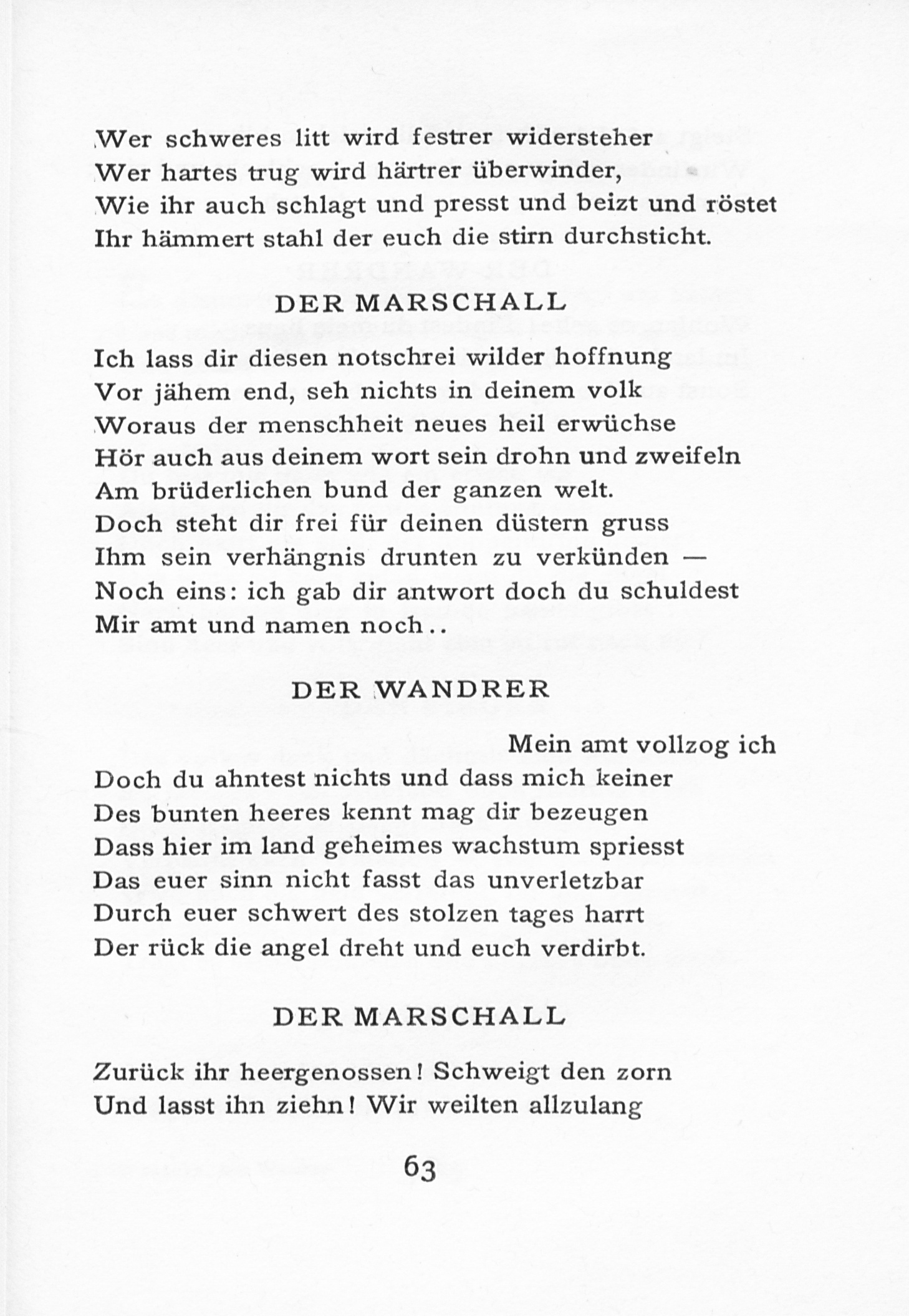 Wer schweres litt wird festrer widersteher
Wer hartes trug wird härtrer überwinder,
Wie ihr auch schlagt und presst und beizt und röstet
Ihr hämmert stahl der euch die stirn durchsticht.

DER MARSCHALL

Ich lass dir diesen notschrei wilder hoffnung
Vor jähem end, seh nichts in deinem volk
Woraus der menschheit neues heil erwüchse
Hör auch aus deinem wort sein drohn und zweifeln
Am brüderlichen bund der ganzen welt.
Doch steht dir frei für deinen düstern gruss
Ihm sein verhängnis drunten zu verkünden —
Noch eins: ich gab dir antwort doch du schuldest
Mir amt und namen noch..

DER WANDRER

Mein amt vollzog ich
Doch du ahntest nichts und dass mich keiner
Des bunten heeres kennt mag dir bezeugen
Dass hier im land geheimes wachstum spriesst
Das euer sinn nicht fasst das unverletzbar
Durch euer schwert des stolzen tages harrt
Der rück die angel dreht und euch verdirbt.

DER MARSCHALL

Zurück ihr heergenossen! Schweigt den zorn
Und lasst ihn ziehn! Wir weilten allzulang

63